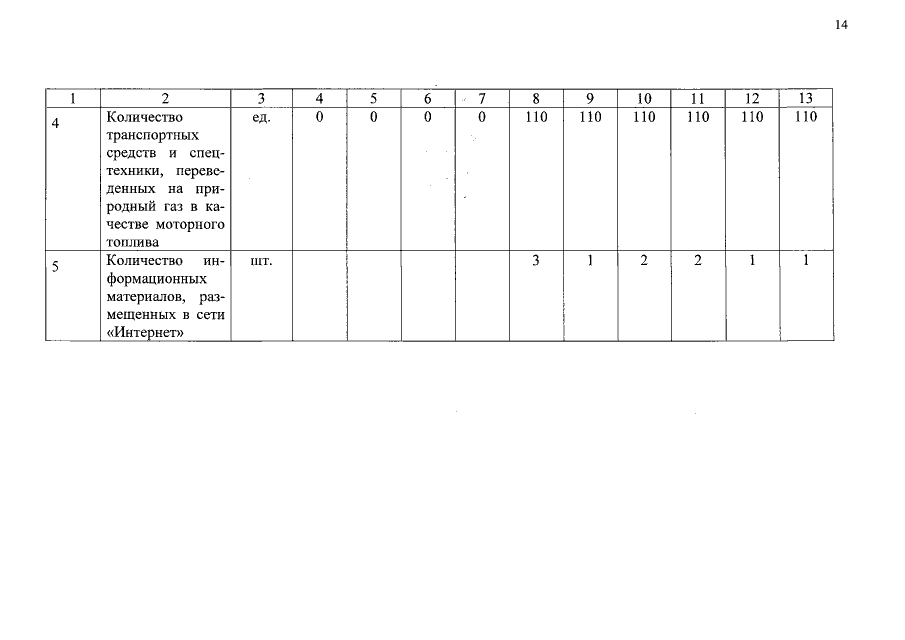 14

| 1 | 2 | 3 | 4 | 5 | 6 | 7 | 8 | 9 | 10 | 11 | 12 | 13 |
|---|---|---|---|---|---|---|---|---|---|---|---|---|
| 4 | Количество транспортных средств и спецтехники, переведенных на природный газ в качестве моторного топлива | ед. | 0 | 0 | 0 | 0 | 110 | 110 | 110 | 110 | 110 | 110 |
| 5 | Количество информационных материалов, размещенных в сети «Интернет» | шт. | | | | | 3 | 1 | 2 | 2 | 1 | 1 |